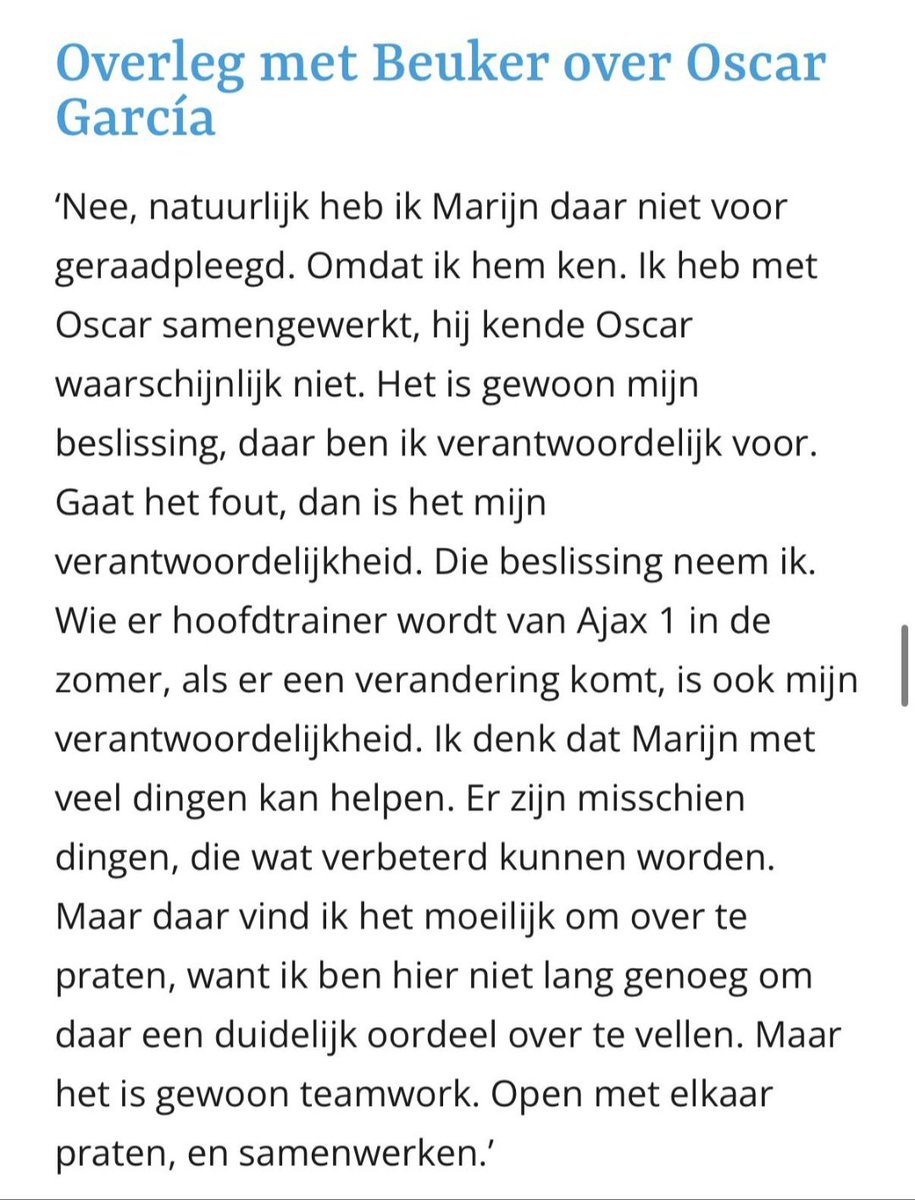 Overleg met Beuker over Oscar García

'Nee, natuurlijk heb ik Marijn daar niet voor geraadpleegd. Omdat ik hem ken. Ik heb met Oscar samengewerkt, hij kende Oscar waarschijnlijk niet. Het is gewoon mijn beslissing, daar ben ik verantwoordelijk voor. Gaat het fout, dan is het mijn verantwoordelijkheid. Die beslissing neem ik. Wie er hoofdtrainer wordt van Ajax 1 in de zomer, als er een verandering komt, is ook mijn verantwoordelijkheid. Ik denk dat Marijn met veel dingen kan helpen. Er zijn misschien dingen, die wat verbeterd kunnen worden. Maar daar vind ik het moeilijk om over te praten, want ik ben hier niet lang genoeg om daar een duidelijk oordeel over te vellen. Maar het is gewoon teamwork. Open met elkaar praten, en samenwerken.'